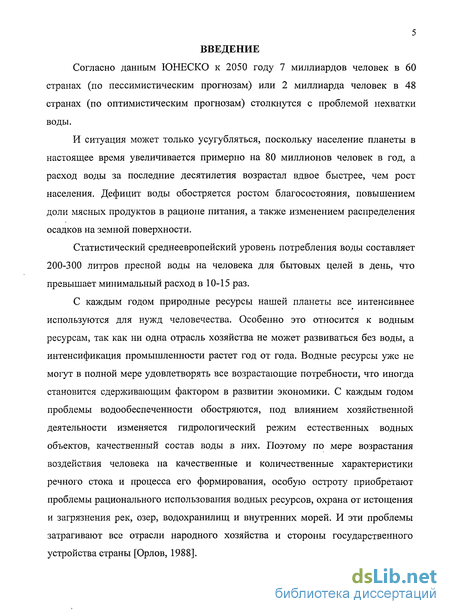 5

ВВЕДЕНИЕ

Согласно данным ЮНЕСКО к 2050 году 7 миллиардов человек в 60 странах (по пессимистическим прогнозам) или 2 миллиарда человек в 48 странах (по оптимистическим прогнозам) столкнутся с проблемой нехватки воды.

И ситуация может только усугубляться, поскольку население планеты в настоящее время увеличивается примерно на 80 миллионов человек в год, а расход воды за последние десятилетия возрастал вдвое быстрее, чем рост населения. Дефицит воды обостряется ростом благосостояния, повышением доли мясных продуктов в рационе питания, а также изменением распределения осадков на земной поверхности.

Статистический среднеевропейский уровень потребления воды составляет 200-300 литров пресной воды на человека для бытовых целей в день, что превышает минимальный расход в 10-15 раз.

С каждым годом природные ресурсы нашей планеты все интенсивнее используются для нужд человечества. Особенно это относится к водным ресурсам, так как ни одна отрасль хозяйства не может развиваться без воды, а интенсификация промышленности растет год от года. Водные ресурсы уже не могут в полной мере удовлетворять все возрастающие потребности, что иногда становится сдерживающим фактором в развитии экономики. С каждым годом проблемы водообеспеченности обостряются, под влиянием хозяйственной деятельности изменяется гидрологический режим естественных водных объектов, качественный состав воды в них. Поэтому по мере возрастания воздействия человека на качественные и количественные характеристики речного стока и процесса его формирования, особую остроту приобретают проблемы рационального использования водных ресурсов, охрана от истощения и загрязнения рек, озер, водохранилищ и внутренних морей. И эти проблемы затрагивают все отрасли народного хозяйства и стороны государственного устройства страны [Орлов, 1988].

dsLib.net
библиотека диссертаций